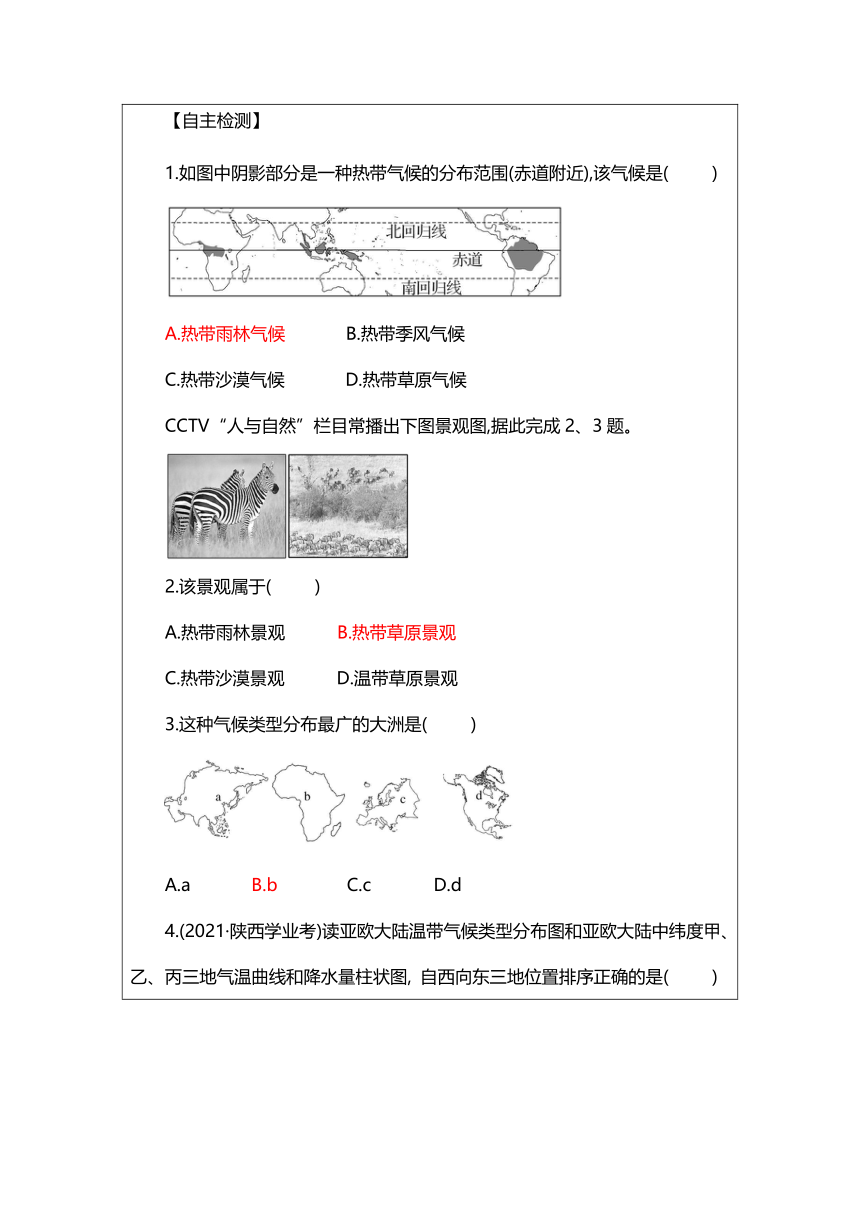 【自主检测】

1.如图中阴影部分是一种热带气候的分布范围(赤道附近),该气候是(　　)

北回归线
赤道
南回归线

A.热带雨林气候　　B.热带季风气候

C.热带沙漠气候　　D.热带草原气候

CCTV“人与自然”栏目常播出下图景观图,据此完成 2、3 题。

2.该景观属于(　　)

A.热带雨林景观　　B.热带草原景观

C.热带沙漠景观　　D.温带草原景观

3.这种气候类型分布最广的大洲是(　　)

a　b　c　d

A.a　　B.b　　C.c　　D.d

4.(2021·陕西学业考)读亚欧大陆温带气候类型分布图和亚欧大陆中纬度甲、乙、丙三地气温曲线和降水量柱状图, 自西向东三地位置排序正确的是(　　)